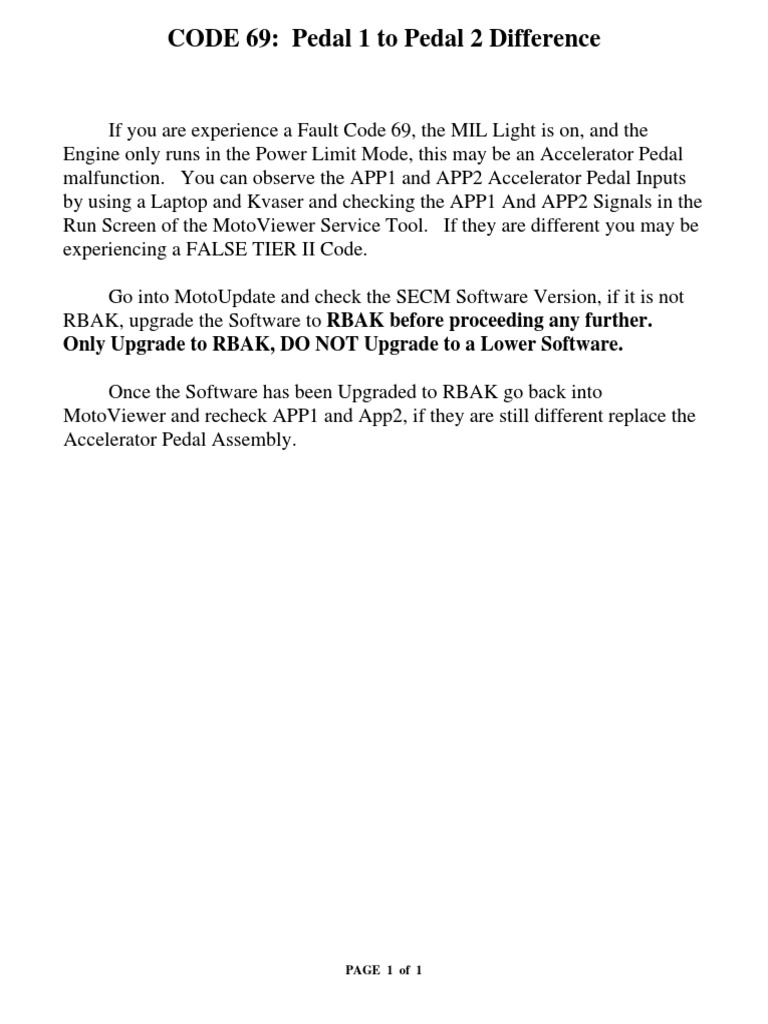 CODE 69: Pedal 1 to Pedal 2 Difference

If you are experience a Fault Code 69, the MIL Light is on, and the Engine only runs in the Power Limit Mode, this may be an Accelerator Pedal malfunction. You can observe the APP1 and APP2 Accelerator Pedal Inputs by using a Laptop and Kvaser and checking the APP1 And APP2 Signals in the Run Screen of the MotoViewer Service Tool. If they are different you may be experiencing a FALSE TIER II Code.

Go into MotoUpdate and check the SECM Software Version, if it is not RBAK, upgrade the Software to RBAK before proceeding any further. Only Upgrade to RBAK, DO NOT Upgrade to a Lower Software.

Once the Software has been Upgraded to RBAK go back into MotoViewer and recheck APP1 and App2, if they are still different replace the Accelerator Pedal Assembly.

PAGE 1 of 1